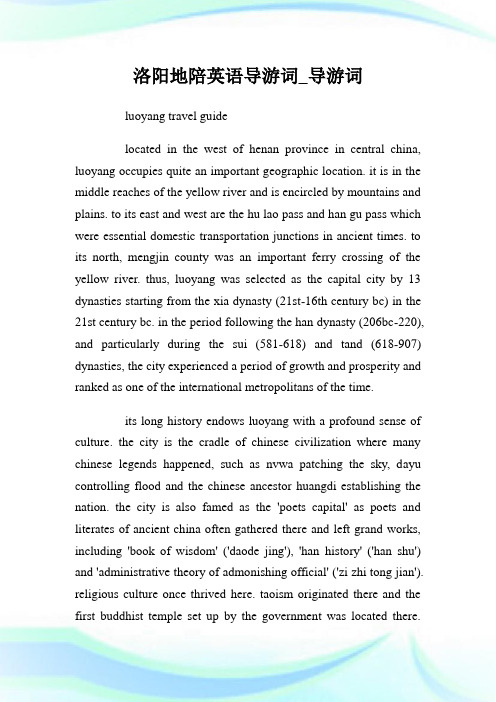 洛阳地陪英语导游词_导游词

luoyang travel guide

located in the west of henan province in central china, luoyang occupies quite an important geographic location. it is in the middle reaches of the yellow river and is encircled by mountains and plains. to its east and west are the hu lao pass and han gu pass which were essential domestic transportation junctions in ancient times. to its north, mengjin county was an important ferry crossing of the yellow river. thus, luoyang was selected as the capital city by 13 dynasties starting from the xia dynasty (21st-16th century bc) in the 21st century bc. in the period following the han dynasty (206bc-220), and particularly during the sui (581-618) and tand (618-907) dynasties, the city experienced a period of growth and prosperity and ranked as one of the international metropolitans of the time.

its long history endows luoyang with a profound sense of culture. the city is the cradle of chinese civilization where many chinese legends happened, such as nvwa patching the sky, dayu controlling flood and the chinese ancestor huangdi establishing the nation. the city is also famed as the 'poets capital' as poets and literates of ancient china often gathered there and left grand works, including 'book of wisdom' ('daode jing'), 'han history' ('han shu') and 'administrative theory of admonishing official' ('zi zhi tong jian'). religious culture once thrived here. taoism originated there and the first buddhist temple set up by the government was located there.